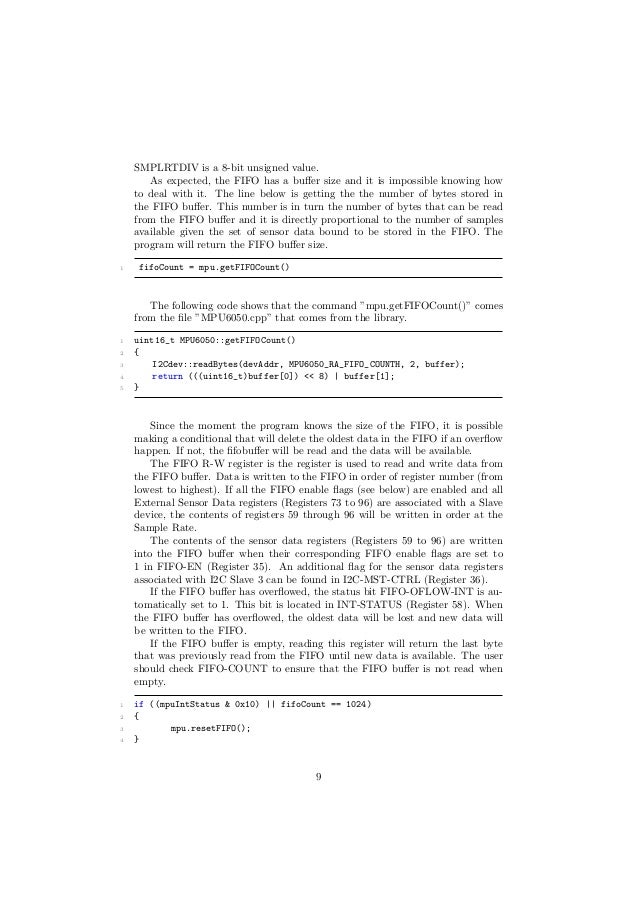 SMPLRTDIV is a 8-bit unsigned value.

As expected, the FIFO has a buffer size and it is impossible knowing how to deal with it. The line below is getting the the number of bytes stored in the FIFO buffer. This number is in turn the number of bytes that can be read from the FIFO buffer and it is directly proportional to the number of samples available given the set of sensor data bound to be stored in the FIFO. The program will return the FIFO buffer size.

1 fifoCount = mpu.getFIFOCount()

The following code shows that the command "mpu.getFIFOCount()" comes from the file "MPU6050.cpp" that comes from the library.

1 uint16_t MPU6050::getFIFOCount()
2 {
3 I2Cdev::readBytes(devAddr, MPU6050_RA_FIFO_COUNTH, 2, buffer);
4 return (((uint16_t)buffer[0]) << 8) | buffer[1];
5 }

Since the moment the program knows the size of the FIFO, it is possible making a conditional that will delete the oldest data in the FIFO if an overflow happen. If not, the fifobuffer will be read and the data will be available.

The FIFO R-W register is the register is used to read and write data from the FIFO buffer. Data is written to the FIFO in order of register number (from lowest to highest). If all the FIFO enable flags (see below) are enabled and all External Sensor Data registers (Registers 73 to 96) are associated with a Slave device, the contents of registers 59 through 96 will be written in order at the Sample Rate.

The contents of the sensor data registers (Registers 59 to 96) are written into the FIFO buffer when their corresponding FIFO enable flags are set to 1 in FIFO-EN (Register 35). An additional flag for the sensor data registers associated with I2C Slave 3 can be found in I2C-MST-CTRL (Register 36).

If the FIFO buffer has overflowed, the status bit FIFO-OFLOW-INT is automatically set to 1. This bit is located in INT-STATUS (Register 58). When the FIFO buffer has overflowed, the oldest data will be lost and new data will be written to the FIFO.

If the FIFO buffer is empty, reading this register will return the last byte that was previously read from the FIFO until new data is available. The user should check FIFO-COUNT to ensure that the FIFO buffer is not read when empty.

1 if ((mpuIntStatus & 0x10) || fifoCount == 1024)
2 {
3 mpu.resetFIFO();
4 }

9